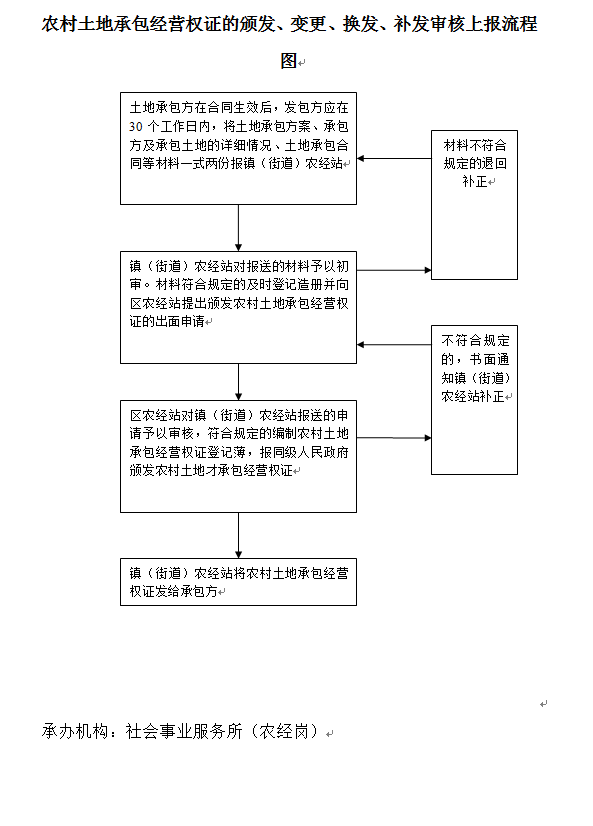 农村土地承包经营权证的颁发、变更、换发、补发审核上报流程图

土地承包方在合同生效后，发包方应在30个工作日内，将土地承包方案、承包方及承包土地的详细情况、土地承包合同等材料一式两份报镇（街道）农经站

材料不符合规定的退回补正

镇（街道）农经站对报送的材料予以初审。材料符合规定的及时登记造册并向区农经站提出颁发农村土地承包经营权证的出面申请

不符合规定的，书面通知镇（街道）农经站补正

区农经站对镇（街道）农经站报送的申请予以审核，符合规定的编制农村土地承包经营权证登记薄，报同级人民政府颁发农村土地才承包经营权证

镇（街道）农经站将农村土地承包经营权证发给承包方

承办机构：社会事业服务所（农经岗）